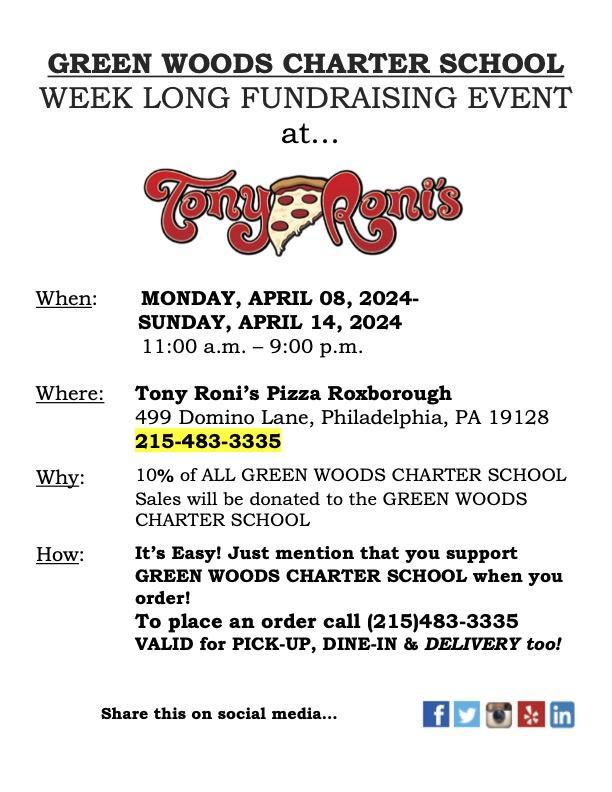 GREEN WOODS CHARTER SCHOOL
WEEK LONG FUNDRAISING EVENT
at...

Tony Roni's

When: MONDAY, APRIL 08, 2024-
SUNDAY, APRIL 14, 2024
11:00 a.m. – 9:00 p.m.

Where: Tony Roni's Pizza Roxborough
499 Domino Lane, Philadelphia, PA 19128
215-483-3335

Why: 10% of ALL GREEN WOODS CHARTER SCHOOL Sales will be donated to the GREEN WOODS CHARTER SCHOOL

How: It's Easy! Just mention that you support GREEN WOODS CHARTER SCHOOL when you order!
To place an order call (215)483-3335
VALID for PICK-UP, DINE-IN & DELIVERY too!

Share this on social media...